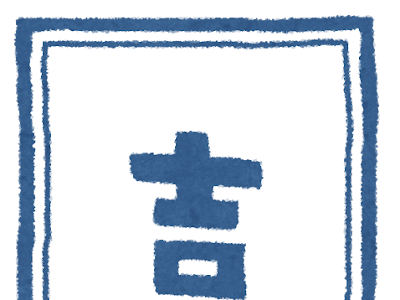 吉